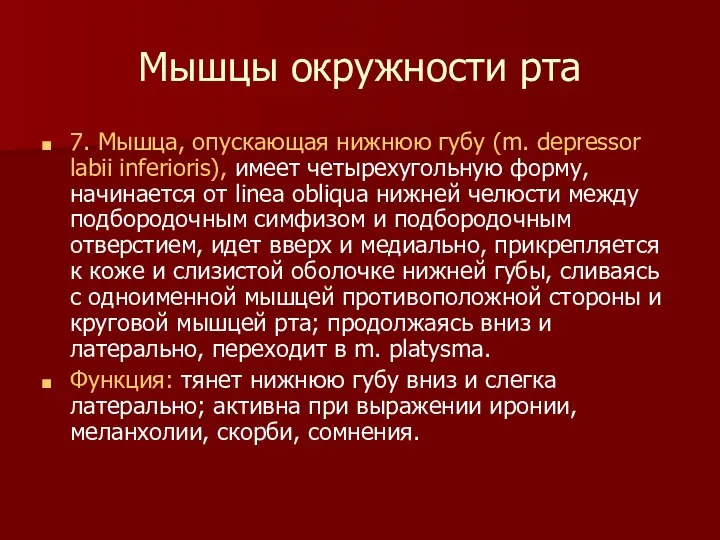 Мышцы окружности рта

7. Мышца, опускающая нижнюю губу (m. depressor labii inferioris), имеет четырехугольную форму, начинается от linea obliqua нижней челюсти между подбородочным симфизом и подбородочным отверстием, идет вверх и медиально, прикрепляется к коже и слизистой оболочке нижней губы, сливаясь с одноименной мышцей противоположной стороны и круговой мышцей рта; продолжаясь вниз и латерально, переходит в m. platysma.

Функция: тянет нижнюю губу вниз и слегка латерально; активна при выражении иронии, меланхолии, скорби, сомнения.